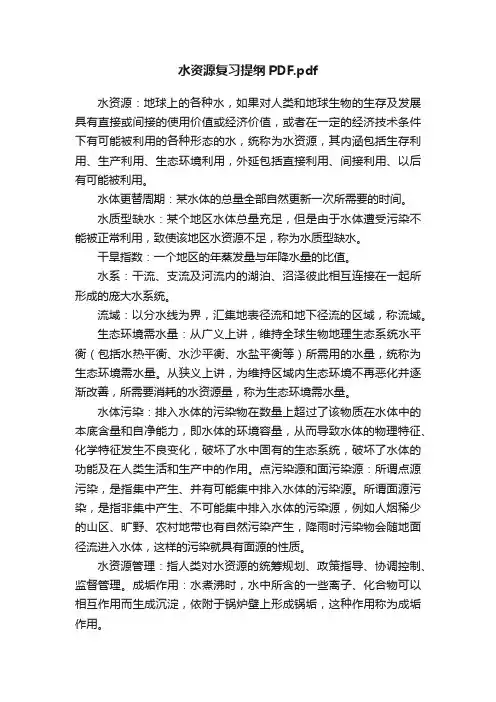 水资源复习提纲 PDF.pdf

水资源：地球上的各种水，如果对人类和地球生物的生存及发展具有直接或间接的使用价值或经济价值，或者在一定的经济技术条件下有可能被利用的各种形态的水，统称为水资源，其内涵包括生存利用、生产利用、生态环境利用，外延包括直接利用、间接利用、以后有可能被利用。

水体更替周期：某水体的总量全部自然更新一次所需要的时间。

水质型缺水：某个地区水体总量充足，但是由于水体遭受污染不能被正常利用，致使该地区水资源不足，称为水质型缺水。

干旱指数：一个地区的年蒸发量与年降水量的比值。

水系：干流、支流及河流内的湖泊、沼泽彼此相互连接在一起所形成的庞大水系统。

流域：以分水线为界，汇集地表径流和地下径流的区域，称流域。

生态环境需水量：从广义上讲，维持全球生物地理生态系统水平衡（包括水热平衡、水沙平衡、水盐平衡等）所需用的水量，统称为生态环境需水量。从狭义上讲，为维持区域内生态环境不再恶化并逐渐改善，所需要消耗的水资源量，称为生态环境需水量。

水体污染：排入水体的污染物在数量上超过了该物质在水体中的本底含量和自净能力，即水体的环境容量，从而导致水体的物理特征、化学特征发生不良变化，破坏了水中固有的生态系统，破坏了水体的功能及在人类生活和生产中的作用。点污染源和面污染源：所谓点源污染，是指集中产生、并有可能集中排入水体的污染源。所谓面源污染，是指非集中产生、不可能集中排入水体的污染源，例如人烟稀少的山区、旷野、农村地带也有自然污染产生，降雨时污染物会随地面径流进入水体，这样的污染就具有面源的性质。

水资源管理：指人类对水资源的统筹规划、政策指导、协调控制、监督管理。成垢作用：水煮沸时，水中所含的一些离子、化合物可以相互作用而生成沉淀，依附于锅炉壁上形成锅垢，这种作用称为成垢作用。